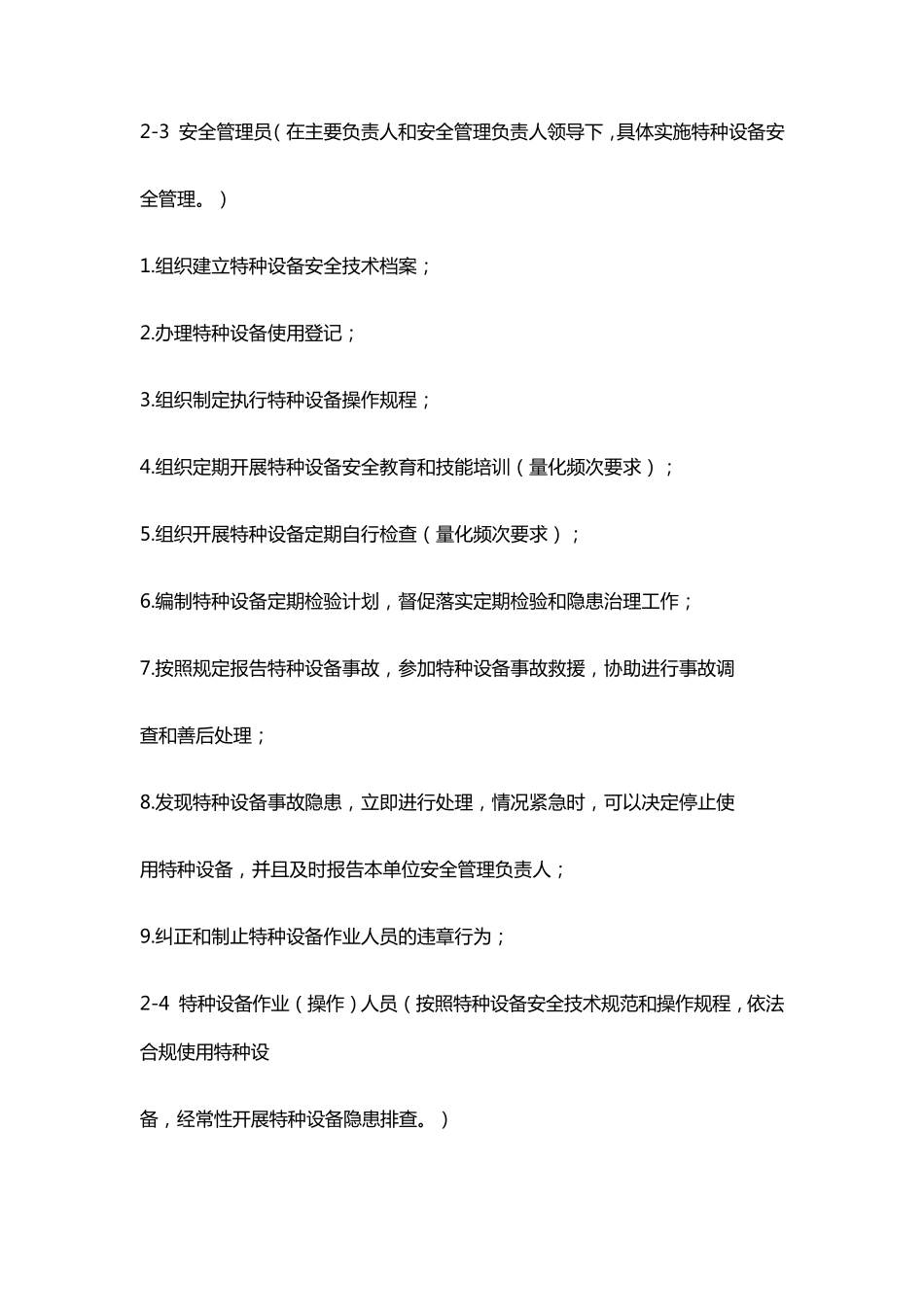 2-3 安全管理员（在主要负责人和安全管理负责人领导下，具体实施特种设备安全管理。）

1.组织建立特种设备安全技术档案；

2.办理特种设备使用登记；

3.组织制定执行特种设备操作规程；

4.组织定期开展特种设备安全教育和技能培训（量化频次要求）；

5.组织开展特种设备定期自行检查（量化频次要求）；

6.编制特种设备定期检验计划，督促落实定期检验和隐患治理工作；

7.按照规定报告特种设备事故，参加特种设备事故救援，协助进行事故调查和善后处理；

8.发现特种设备事故隐患，立即进行处理，情况紧急时，可以决定停止使用特种设备，并且及时报告本单位安全管理负责人；

9.纠正和制止特种设备作业人员的违章行为；

2-4 特种设备作业（操作）人员（按照特种设备安全技术规范和操作规程，依法合规使用特种设

备，经常性开展特种设备隐患排查。）